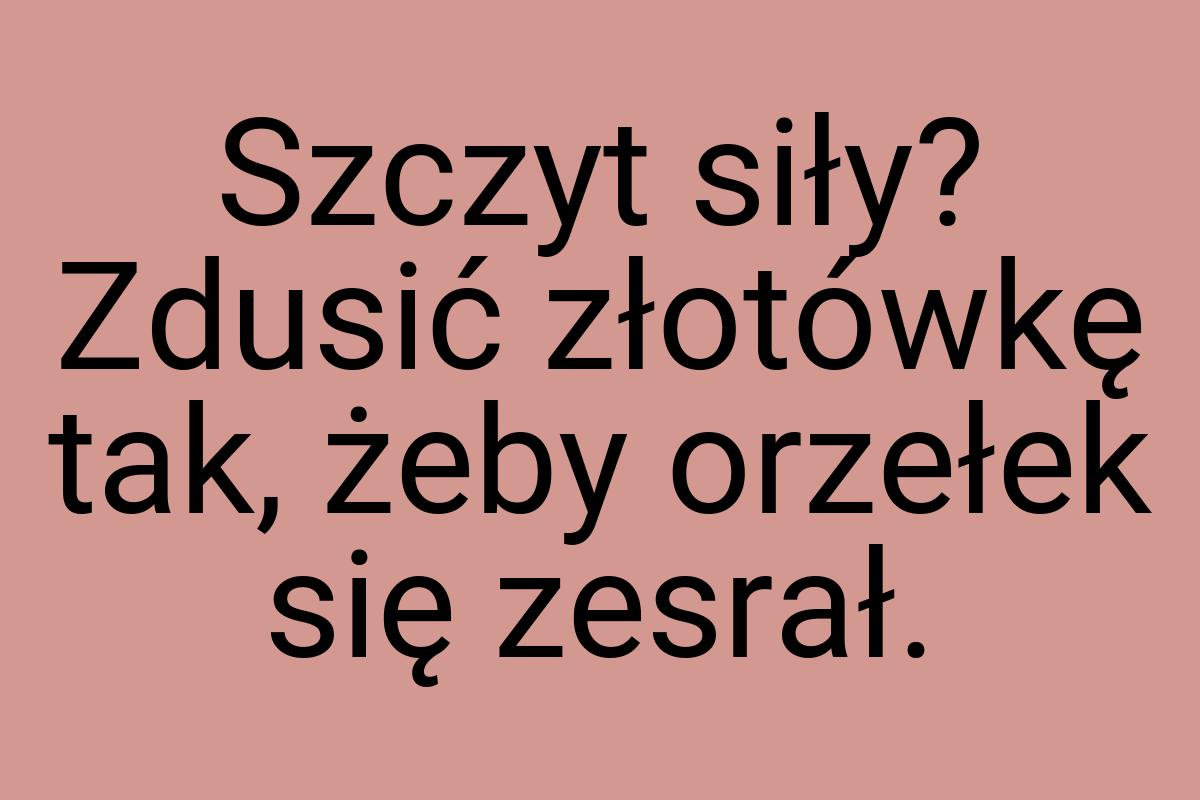 Szczyt siły? Zdusić złotówkę tak, żeby orzełek się zesrał.